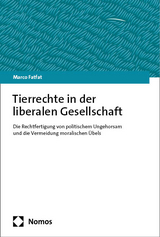 Marco Fatfat

Tierrechte in der liberalen Gesellschaft

Die Rechtfertigung von politischem Ungehorsam und die Vermeidung moralischen Übels

Nomos